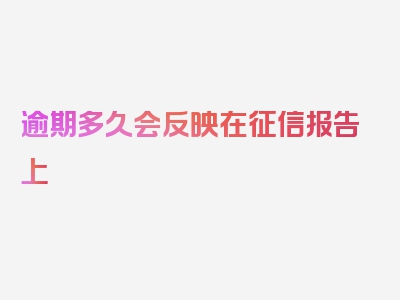 逾期多久会反映在征信报告上